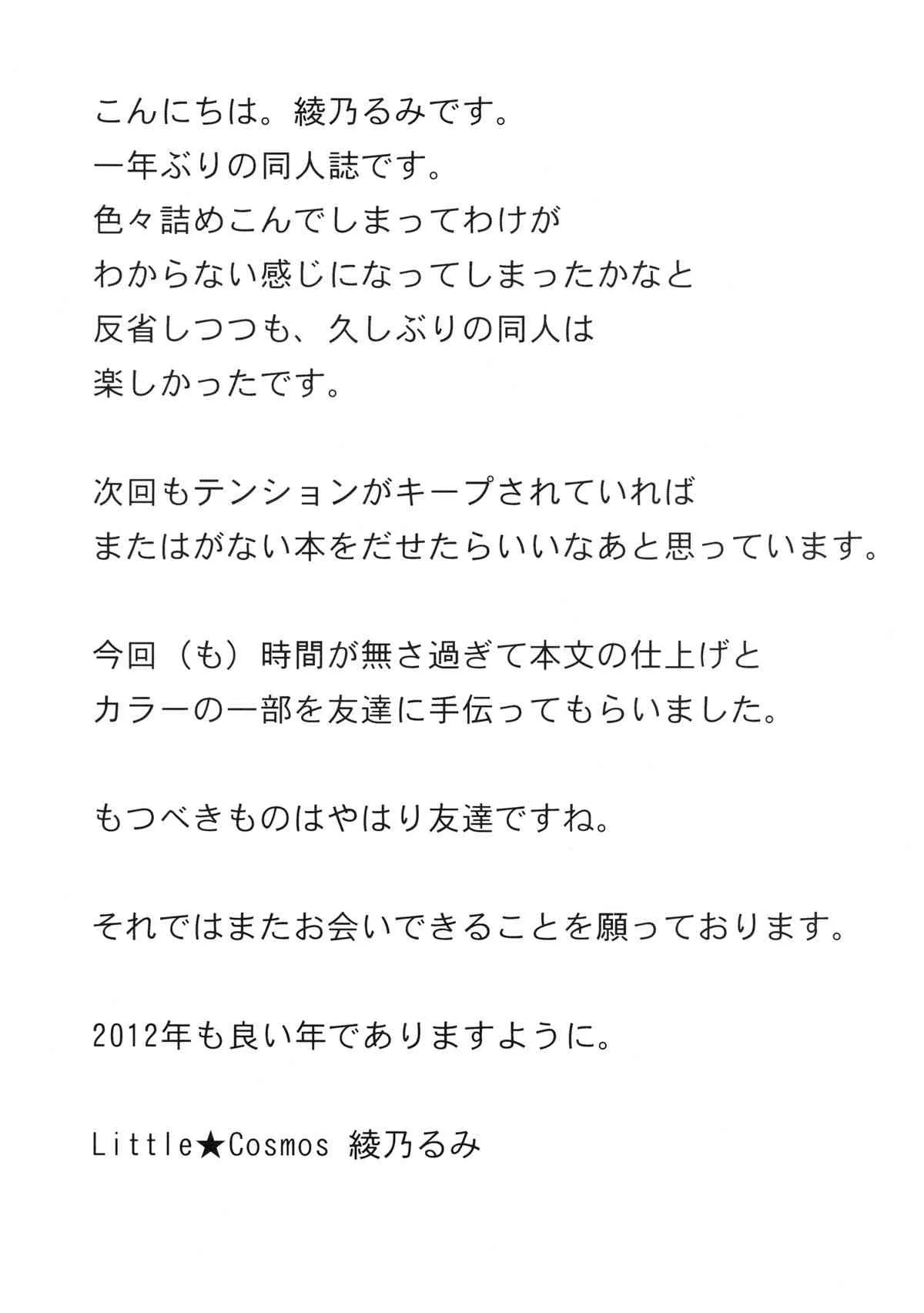 こんにちは。綾乃るみです。
一年ぶりの同人誌です。
色々詰めこんでしまってわけが
わからない感じになってしまったかなと
反省しつつも、久しぶりの同人は
楽しかったです。

次回もテンションがキープされていれば
またはがない本をだせたらいいなあと思っています。

今回（も）時間が無さ過ぎて本文の仕上げと
カラーの一部を友達に手伝ってもらいました。

もつべきものはやはり友達ですね。

それではまたお会いできることを願っております。

2012年も良い年でありますように。

Little★Cosmos 綾乃るみ